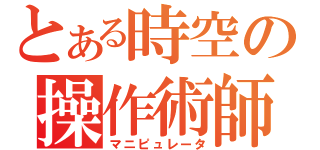 とある時空の
操作術師
マニピュレータ